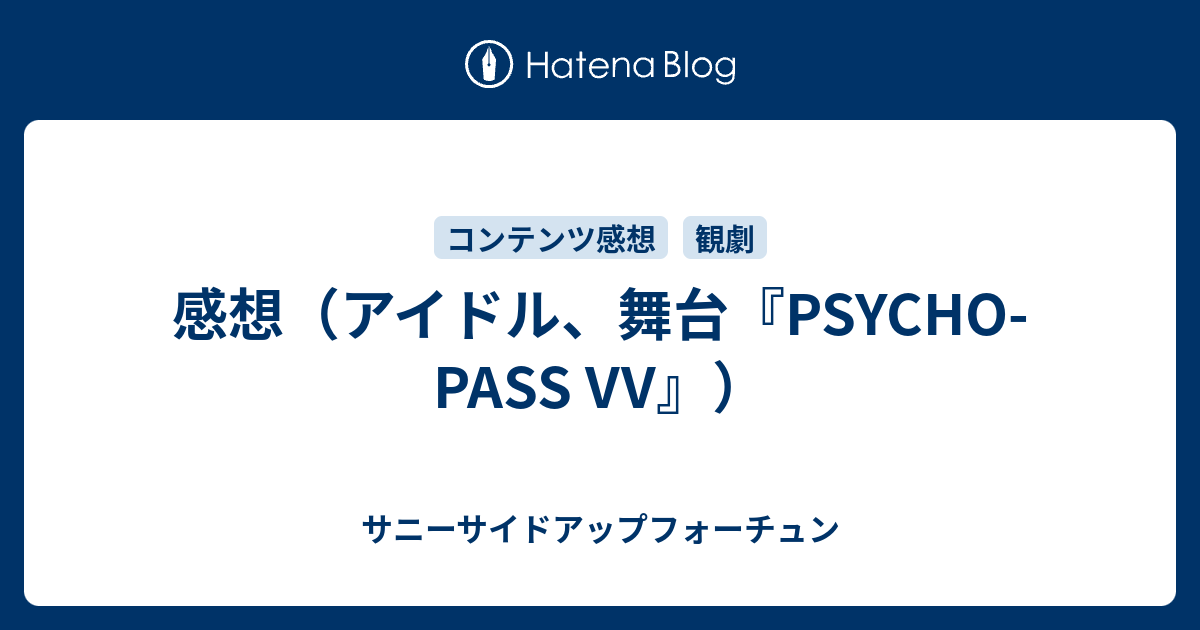 Hatena Blog

コンテンツ感想 観劇

感想（アイドル、舞台『PSYCHO-PASS VV』）

サニーサイドアップフォーチュン